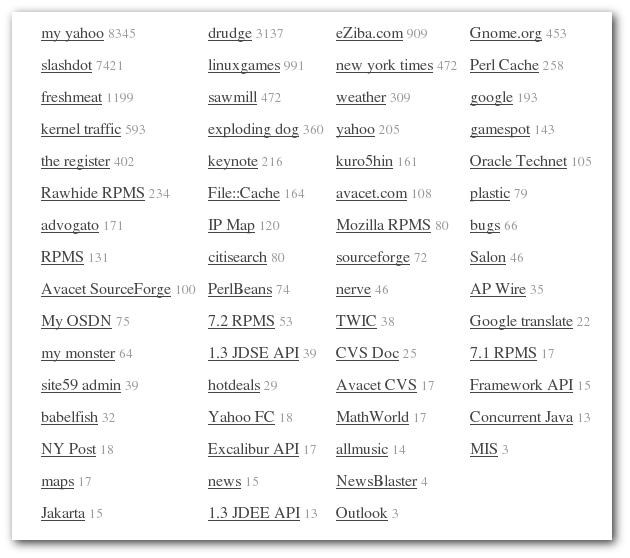 my yahoo 8345
slashdot 7421
freshmeat 1199
kernel traffic 593
the register 402
Rawhide RPMS 234
advogato 171
RPMS 131
Avacet SourceForge 100
My OSDN 75
my monster 64
site59 admin 39
babelfish 32
NY Post 18
maps 17
Jakarta 15

drudge 3137
linuxgames 991
sawmill 472
exploding dog 360
keynote 216
File::Cache 164
IP Map 120
citisearch 80
PerlBeans 74
7.2 RPMS 53
1.3 JDSE API 39
hotdeals 29
Yahoo FC 18
Excalibur API 17
news 15
1.3 JDEE API 13

eZiba.com 909
new york times 472
weather 309
yahoo 205
kuro5hin 161
avacet.com 108
Mozilla RPMS 80
sourceforge 72
nerve 46
TWIC 38
CVS Doc 25
Avacet CVS 17
MathWorld 17
allmusic 14
NewsBlaster 4
Outlook 3

Gnome.org 453
Perl Cache 258
google 193
gamespot 143
Oracle Technet 105
plastic 79
bugs 66
Salon 46
AP Wire 35
Google translate 22
7.1 RPMS 17
Framework API 15
Concurrent Java 13
MIS 3